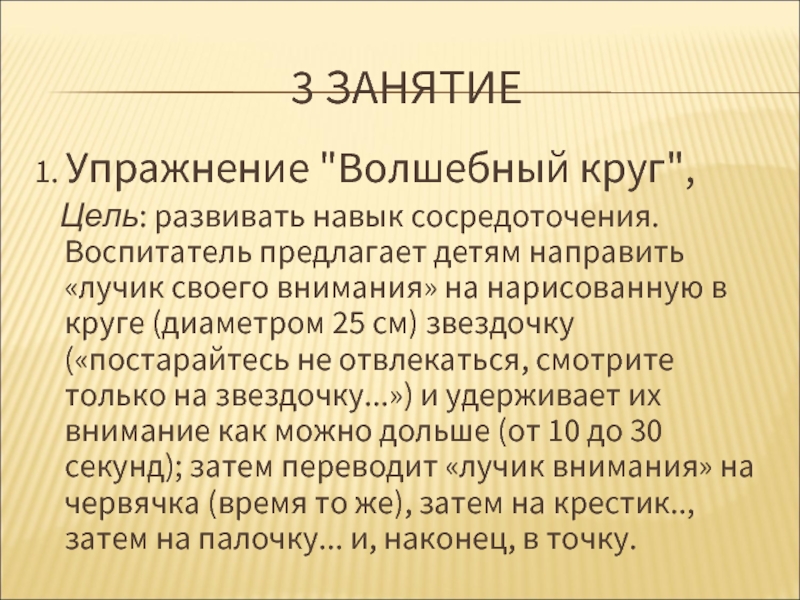 3 ЗАНЯТИЕ

1. Упражнение "Волшебный круг",

Цель: развивать навык сосредоточения. Воспитатель предлагает детям направить «лучик своего внимания» на нарисованную в круге (диаметром 25 см) звездочку («постарайтесь не отвлекаться, смотрите только на звездочку...») и удерживает их внимание как можно дольше (от 10 до 30 секунд); затем переводит «лучик внимания» на червячка (время то же), затем на крестик.., затем на палочку... и, наконец, в точку.